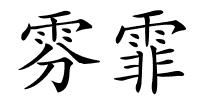 雰霏